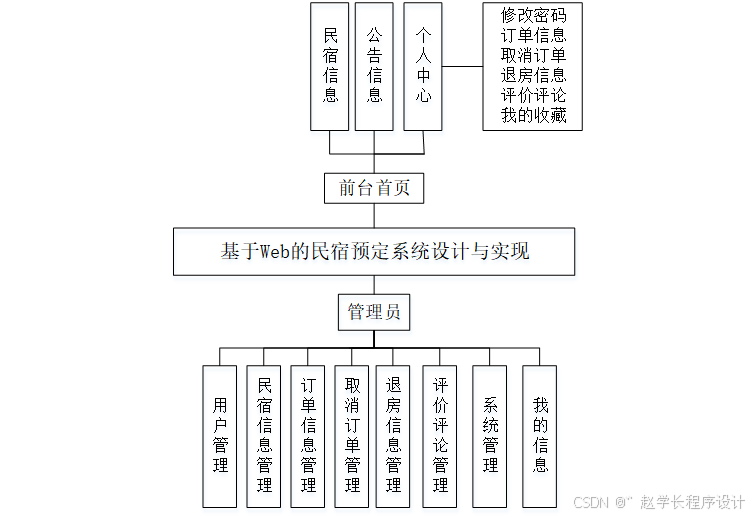 民宿信息

公告信息

个人中心

修改密码
订单信息
取消订单
退房信息
评价评论
我的收藏

前台首页

基于Web的民宿预定系统设计与实现

管理员

用户管理

民宿信息管理

订单信息管理

取消订单管理

退房信息管理

评价评论管理

系统管理

我的信息

CSDN @" 赵学长程序设计